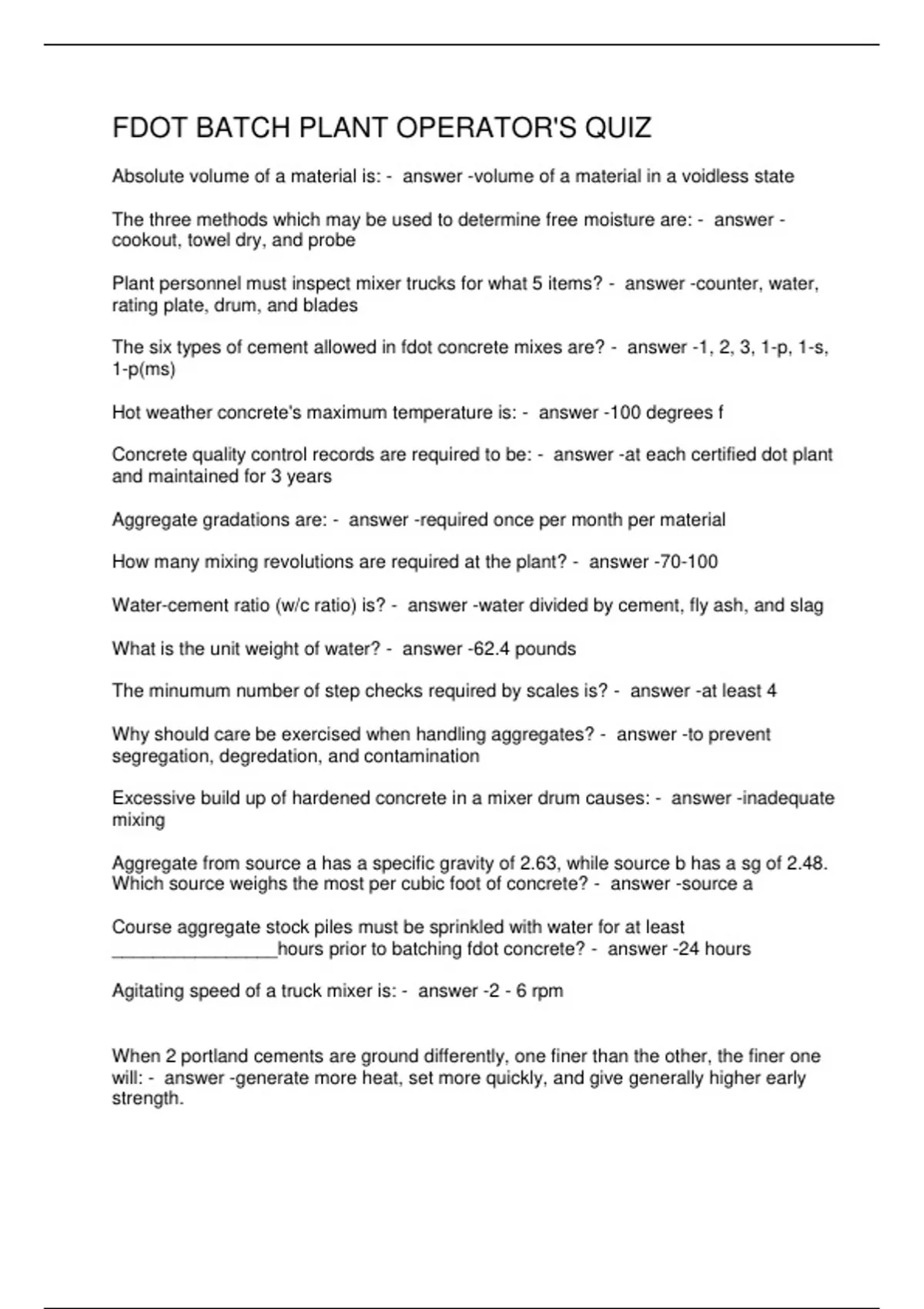 FDOT BATCH PLANT OPERATOR'S QUIZ

Absolute volume of a material is: - answer -volume of a material in a voidless state

The three methods which may be used to determine free moisture are: - answer -cookout, towel dry, and probe

Plant personnel must inspect mixer trucks for what 5 items? - answer -counter, water, rating plate, drum, and blades

The six types of cement allowed in fdot concrete mixes are? - answer -1, 2, 3, 1-p, 1-s, 1-p(ms)

Hot weather concrete's maximum temperature is: - answer -100 degrees f

Concrete quality control records are required to be: - answer -at each certified dot plant and maintained for 3 years

Aggregate gradations are: - answer -required once per month per material

How many mixing revolutions are required at the plant? - answer -70-100

Water-cement ratio (w/c ratio) is? - answer -water divided by cement, fly ash, and slag

What is the unit weight of water? - answer -62.4 pounds

The minumum number of step checks required by scales is? - answer -at least 4

Why should care be exercised when handling aggregates? - answer -to prevent segregation, degredation, and contamination

Excessive build up of hardened concrete in a mixer drum causes: - answer -inadequate mixing

Aggregate from source a has a specific gravity of 2.63, while source b has a sg of 2.48. Which source weighs the most per cubic foot of concrete? - answer -source a

Course aggregate stock piles must be sprinkled with water for at least ________________hours prior to batching fdot concrete? - answer -24 hours

Agitating speed of a truck mixer is: - answer -2 - 6 rpm

When 2 portland cements are ground differently, one finer than the other, the finer one will: - answer -generate more heat, set more quickly, and give generally higher early strength.